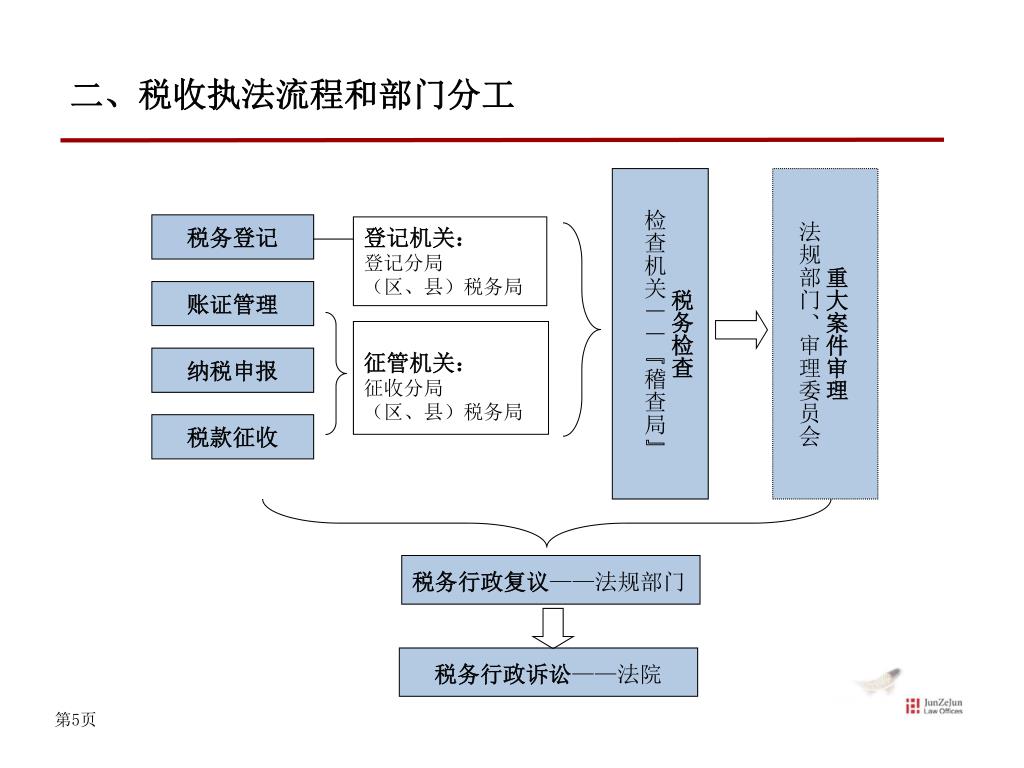 二、税收执法流程和部门分工

税务登记

账证管理

纳税申报

税款征收

登记机关：
登记分局
（区、县）税务局

征管机关：
征收分局
（区、县）税务局

税务检查

检查机关——『稽查局』

重大案件审理

法规部门、审理委员会

税务行政复议——法规部门

税务行政诉讼——法院

第5页

JunZeJun Law Offices